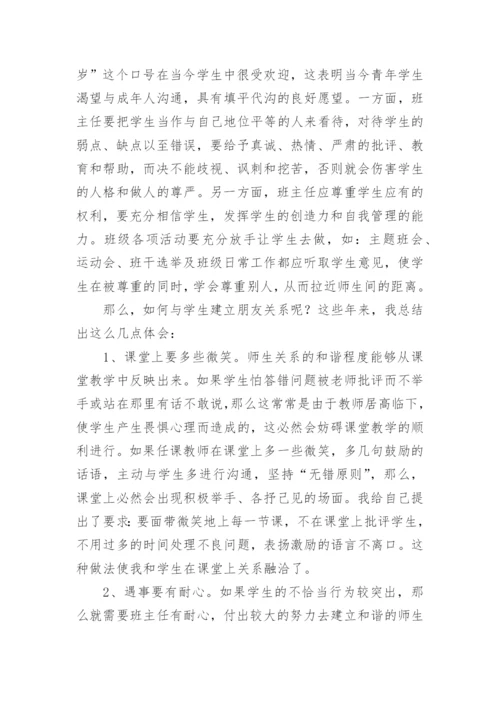 岁”这个口号在当今学生中很受欢迎，这表明当今青年学生渴望与成年人沟通，具有填平代沟的良好愿望。一方面，班主任要把学生当作与自己地位平等的人来看待，对待学生的弱点、缺点以至错误，要给予真诚、热情、严肃的批评、教育和帮助，而决不能歧视、讽刺和挖苦，否则就会伤害学生的人格和做人的尊严。另一方面，班主任应尊重学生应有的权利，要充分相信学生，发挥学生的创造力和自我管理的能力。班级各项活动要充分放手让学生去做，如：主题班会、运动会、班干选举及班级日常工作都应听取学生意见，使学生在被尊重的同时，学会尊重别人，从而拉近师生间的距离。

那么，如何与学生建立朋友关系呢？这些年来，我总结出这么几点体会：

1、课堂上要多些微笑。师生关系的和谐程度能够从课堂教学中反映出来。如果学生怕答错问题被老师批评而不举手或站在那里有话不敢说，那么这常常是由于教师居高临下，使学生产生畏惧心理而造成的，这必然会妨碍课堂教学的顺利进行。如果任课教师在课堂上多一些微笑，多几句鼓励的话语，主动与学生多进行沟通，坚持“无错原则”，那么，课堂上必然会出现积极举手、各抒己见的场面。我给自己提出了要求：要面带微笑地上每一节课，不在课堂上批评学生，不用过多的时间处理不良问题，表扬激励的语言不离口。这种做法使我和学生在课堂上关系融洽了。

2、遇事要有耐心。如果学生的不恰当行为较突出，那么就需要班主任有耐心，付出较大的努力去建立和谐的师生